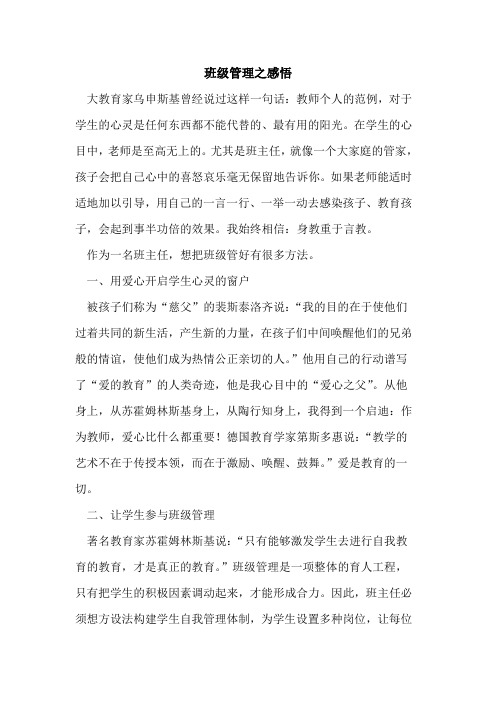 班级管理之感悟

大教育家乌申斯基曾经说过这样一句话：教师个人的范例，对于学生的心灵是任何东西都不能代替的、最有用的阳光。在学生的心目中，老师是至高无上的。尤其是班主任，就像一个大家庭的管家，孩子会把自己心中的喜怒哀乐毫无保留地告诉你。如果老师能适时适地加以引导，用自己的一言一行、一举一动去感染孩子、教育孩子，会起到事半功倍的效果。我始终相信：身教重于言教。

作为一名班主任，想把班级管好有很多方法。

一、用爱心开启学生心灵的窗户

被孩子们称为“慈父”的裴斯泰洛齐说：“我的目的在于使他们过着共同的新生活，产生新的力量，在孩子们中间唤醒他们的兄弟般的情谊，使他们成为热情公正亲切的人。”他用自己的行动谱写了“爱的教育”的人类奇迹，他是我心目中的“爱心之父”。从他身上，从苏霍姆林斯基身上，从陶行知身上，我得到一个启迪：作为教师，爱心比什么都重要！德国教育学家第斯多惠说：“教学的艺术不在于传授本领，而在于激励、唤醒、鼓舞。”爱是教育的一切。

二、让学生参与班级管理

著名教育家苏霍姆林斯基说：“只有能够激发学生去进行自我教育的教育，才是真正的教育。”班级管理是一项整体的育人工程，只有把学生的积极因素调动起来，才能形成合力。因此，班主任必须想方设法构建学生自我管理体制，为学生设置多种岗位，让每位